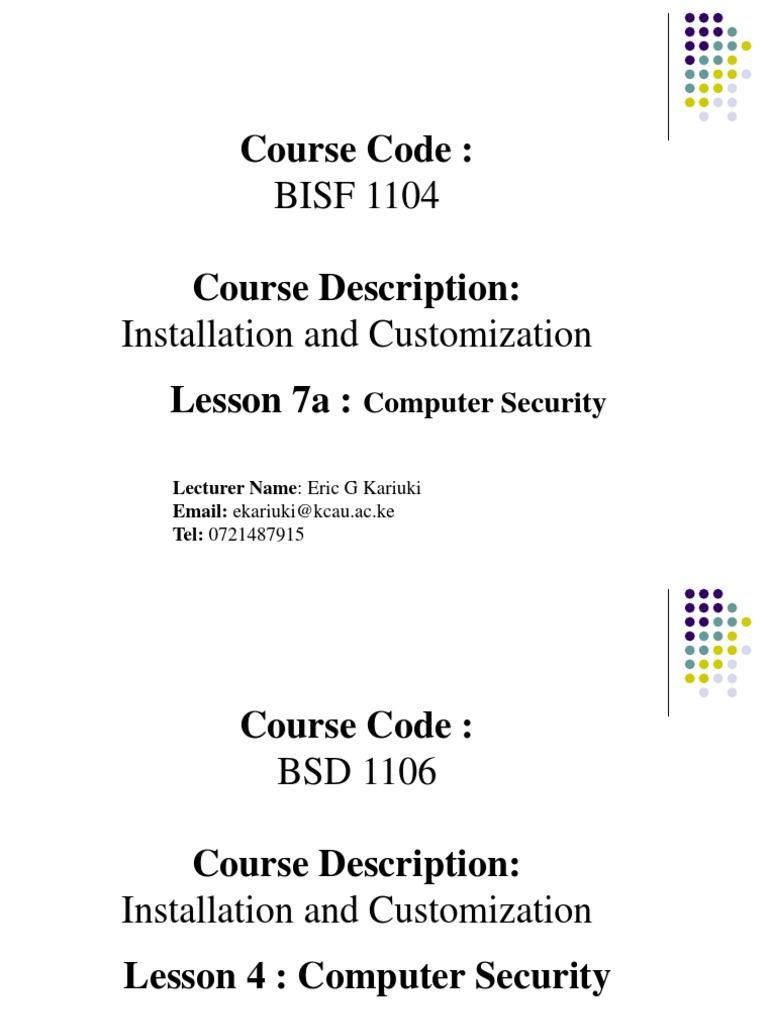 Course Code :
BISF 1104

Course Description:
Installation and Customization

Lesson 7a : Computer Security

Lecturer Name: Eric G Kariuki
Email: ekariuki@kcau.ac.ke
Tel: 0721487915

Course Code :
BSD 1106

Course Description:
Installation and Customization

Lesson 4 : Computer Security